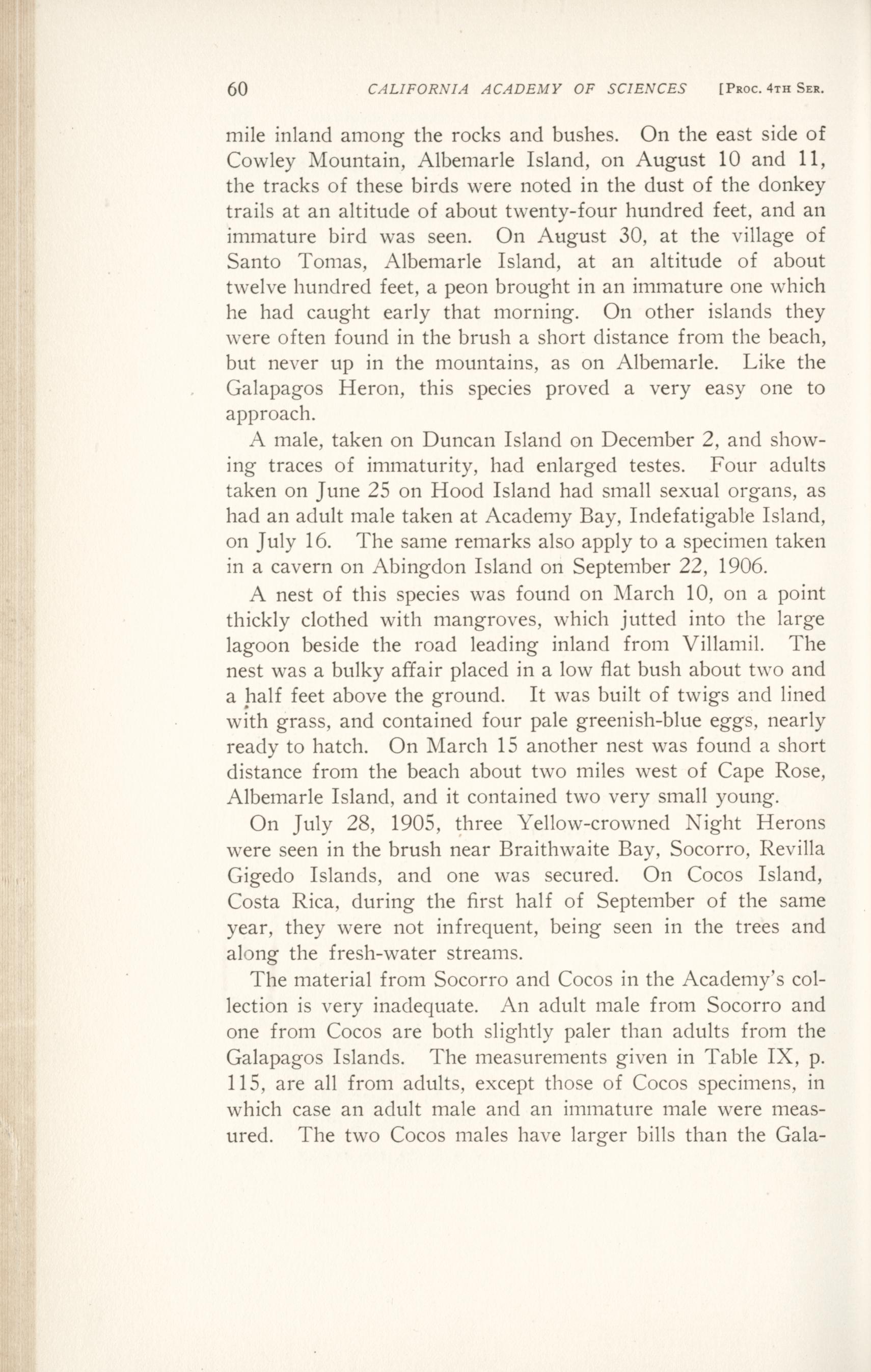 60 CALIFORNIA ACADEMY OF SCIENCES [Proc. 4th Ser.

mile inland among the rocks and bushes. On the east side of Cowley Mountain, Albemarle Island, on August 10 and 11, the tracks of these birds were noted in the dust of the donkey trails at an altitude of about twenty-four hundred feet, and an immature bird was seen. On August 30, at the village of Santo Tomas, Albemarle Island, at an altitude of about twelve hundred feet, a peon brought in an immature one which he had caught early that morning. On other islands they were often found in the brush a short distance from the beach, but never up in the mountains, as on Albemarle. Like the Galapagos Heron, this species proved a very easy one to approach.

A male, taken on Duncan Island on December 2, and showing traces of immaturity, had enlarged testes. Four adults taken on June 25 on Hood Island had small sexual organs, as had an adult male taken at Academy Bay, Indefatigable Island, on July 16. The same remarks also apply to a specimen taken in a cavern on Abingdon Island on September 22, 1906.

A nest of this species was found on March 10, on a point thickly clothed with mangroves, which jutted into the large lagoon beside the road leading inland from Villamil. The nest was a bulky affair placed in a low flat bush about two and a half feet above the ground. It was built of twigs and lined with grass, and contained four pale greenish-blue eggs, nearly ready to hatch. On March 15 another nest was found a short distance from the beach about two miles west of Cape Rose, Albemarle Island, and it contained two very small young.

On July 28, 1905, three Yellow-crowned Night Herons were seen in the brush near Braithwaite Bay, Socorro, Revilla Gigedo Islands, and one was secured. On Cocos Island, Costa Rica, during the first half of September of the same year, they were not infrequent, being seen in the trees and along the fresh-water streams.

The material from Socorro and Cocos in the Academy's collection is very inadequate. An adult male from Socorro and one from Cocos are both slightly paler than adults from the Galapagos Islands. The measurements given in Table IX, p. 115, are all from adults, except those of Cocos specimens, in which case an adult male and an immature male were measured. The two Cocos males have larger bills than the Gala-